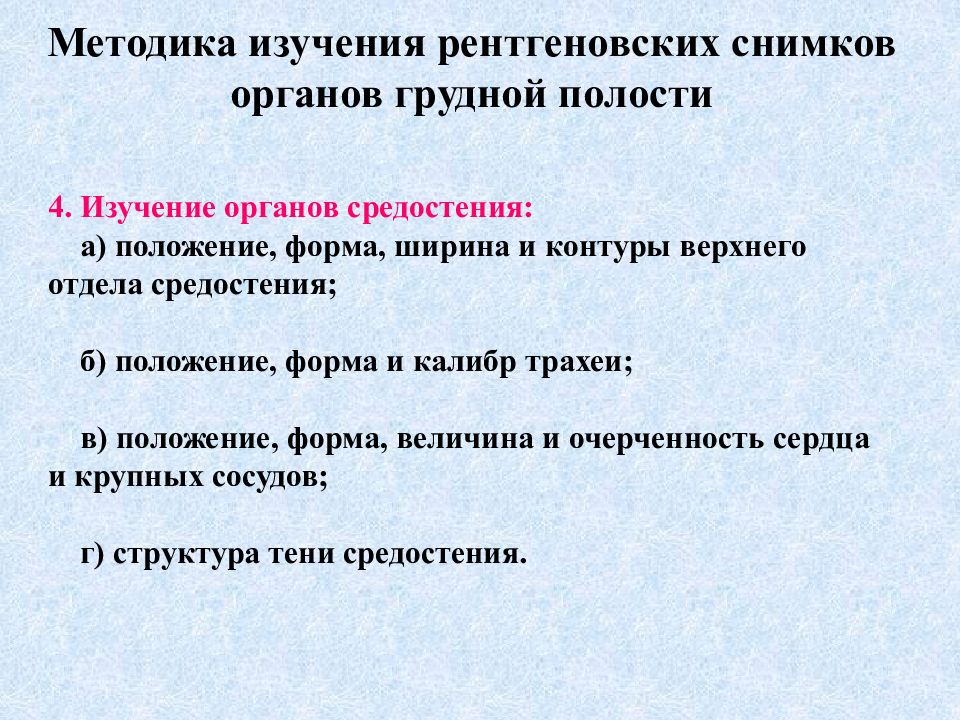 Методика изучения рентгеновских снимков органов грудной полости

4. Изучение органов средостения:

а) положение, форма, ширина и контуры верхнего отдела средостения;

б) положение, форма и калибр трахеи;

в) положение, форма, величина и очерченность сердца и крупных сосудов;

г) структура тени средостения.